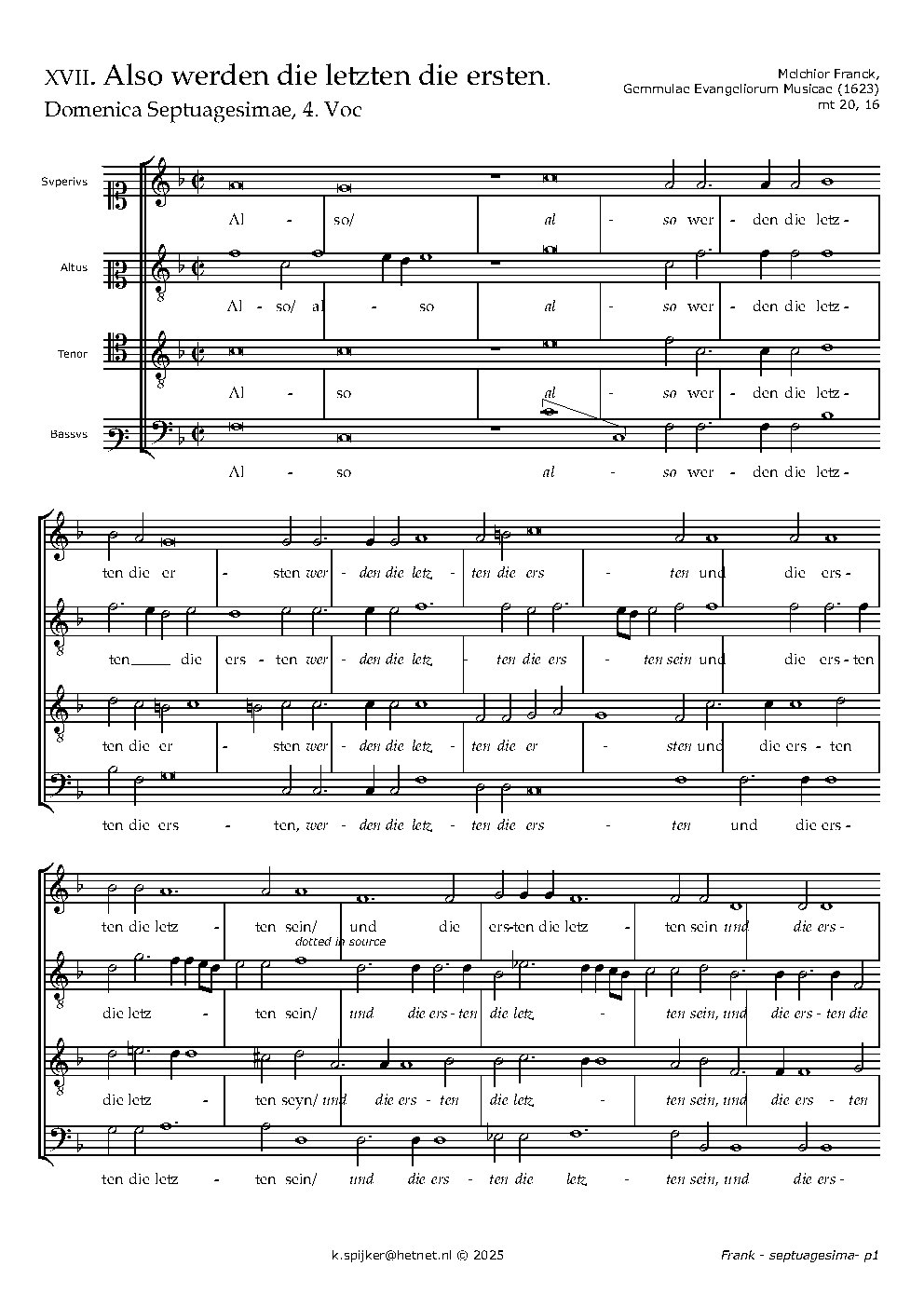 XVII. Also werden die letzten die ersten.
Domenica Septuagesimae, 4. Voc

Melchior Franck,
Gemmulae Evangeliorum Musicae (1623)
mt 20, 16

Svperivs
Al - so/ al - so wer - den die letz -

Altus
Al - so/ al - so al - so wer - den die letz -

Tenor
Al - so al - so wer - den die letz -

Bassvs
Al - so al - so wer - den die letz -

ten die er - sten wer - den die letz - ten die ers - ten und die ers -

ten die ers - ten wer - den die letz - ten die ers - ten sein und die ers - ten

ten die er - sten wer - den die letz - ten die er - sten und die ers - ten

ten die ers - ten, wer - den die letz - ten die ers - ten und die ers -

ten die letz - ten sein/ und die ers-ten die letz - ten sein und die ers -
dotted in source

die letz - ten sein/ und die ers - ten die letz - ten sein, und die ers - ten die

die letz - ten seyn/ und die ers - ten die letz - ten sein, und die ers - ten

ten die letz - ten sein/ und die ers - ten die letz - ten sein, und die ers -

k.spijker@hetnet.nl © 2025

Frank - septuagesima- p1